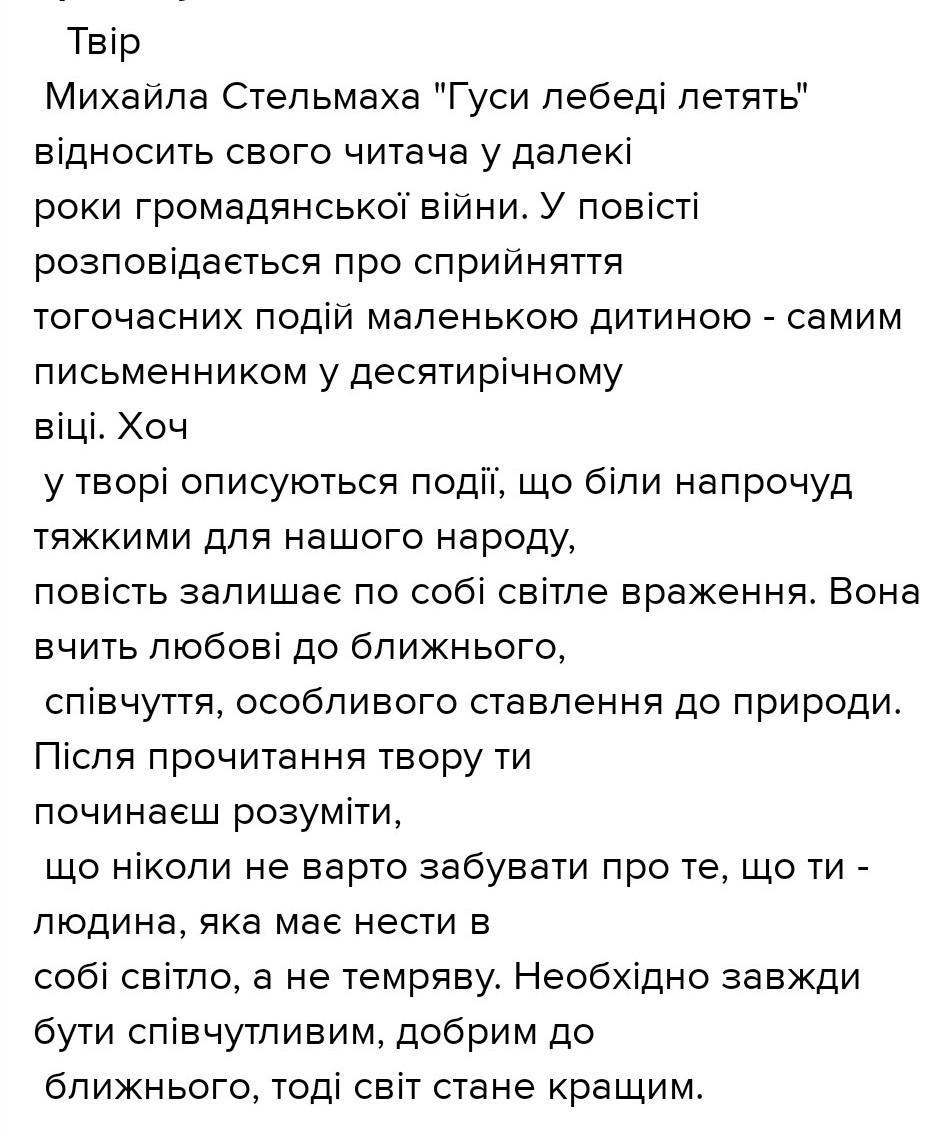 Твір Михайла Стельмаха "Гуси лебеді летять" відносить свого читача у далекі роки громадянської війни. У повісті розповідається про сприйняття тогочасних подій маленькою дитиною - самим письменником у десятирічному віці. Хоч у творі описуються події, що біли напрочуд тяжкими для нашого народу, повість залишає по собі світле враження. Вона вчить любові до ближнього, співчуття, особливого ставлення до природи. Після прочитання твору ти починаєш розуміти, що ніколи не варто забувати про те, що ти - людина, яка має нести в собі світло, а не темряву. Необхідно завжди бути співчутливим, добрим до ближнього, тоді світ стане кращим.